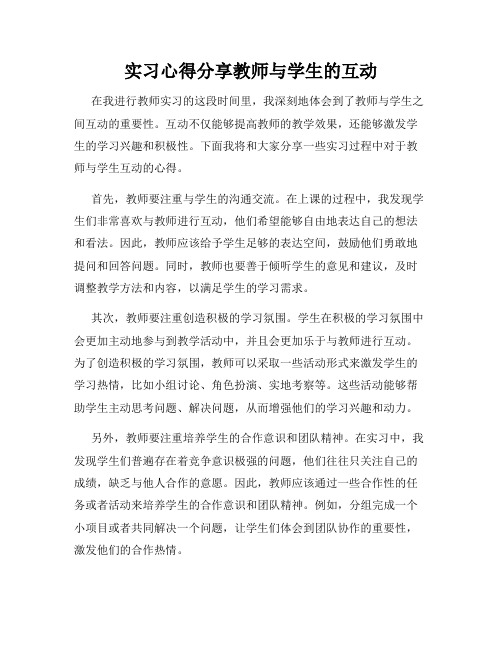 实习心得分享教师与学生的互动

在我进行教师实习的这段时间里，我深刻地体会到了教师与学生之间互动的重要性。互动不仅能够提高教师的教学效果，还能够激发学生的学习兴趣和积极性。下面我将和大家分享一些实习过程中对于教师与学生互动的心得。

首先，教师要注重与学生的沟通交流。在上课的过程中，我发现学生们非常喜欢与教师进行互动，他们希望能够自由地表达自己的想法和看法。因此，教师应该给予学生足够的表达空间，鼓励他们勇敢地提问和回答问题。同时，教师也要善于倾听学生的意见和建议，及时调整教学方法和内容，以满足学生的学习需求。

其次，教师要注重创造积极的学习氛围。学生在积极的学习氛围中会更加主动地参与到教学活动中，并且会更加乐于与教师进行互动。为了创造积极的学习氛围，教师可以采取一些活动形式来激发学生的学习热情，比如小组讨论、角色扮演、实地考察等。这些活动能够帮助学生主动思考问题、解决问题，从而增强他们的学习兴趣和动力。

另外，教师要注重培养学生的合作意识和团队精神。在实习中，我发现学生们普遍存在着竞争意识极强的问题，他们往往只关注自己的成绩，缺乏与他人合作的意愿。因此，教师应该通过一些合作性的任务或者活动来培养学生的合作意识和团队精神。例如，分组完成一个小项目或者共同解决一个问题，让学生们体会到团队协作的重要性，激发他们的合作热情。